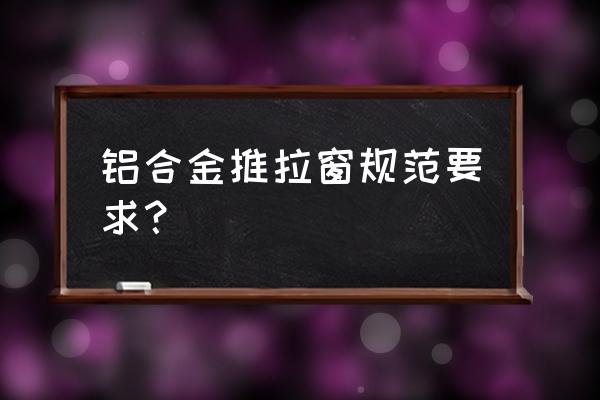 铝合金推拉窗规范要求?